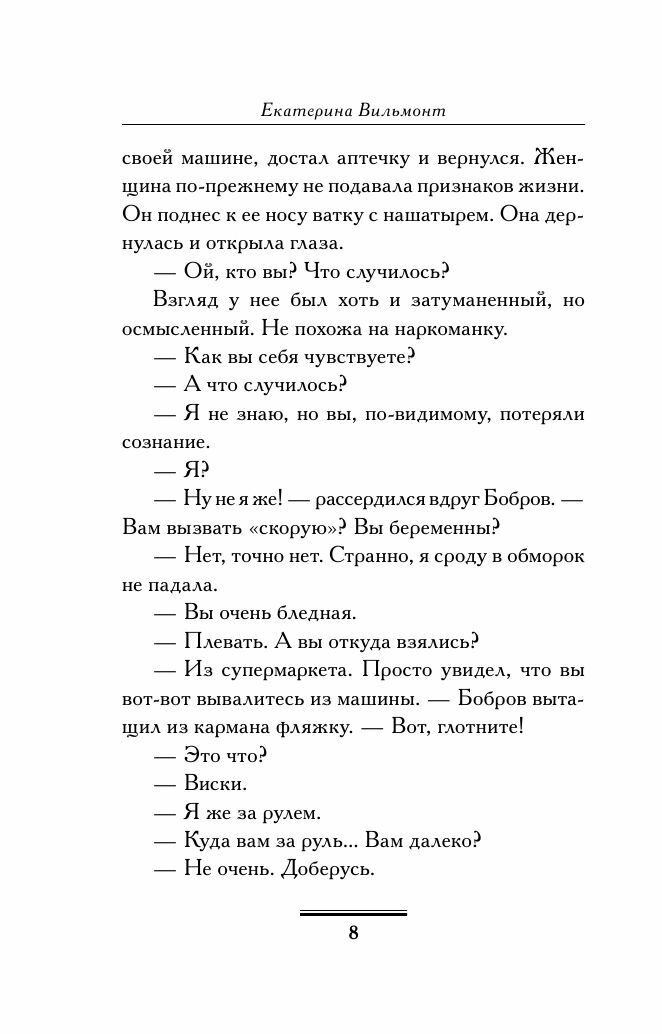 Екатерина Вильмонт

своей машине, достал аптечку и вернулся. Женщина по-прежнему не подавала признаков жизни. Он поднес к ее носу ватку с нашатырем. Она дернулась и открыла глаза.

— Ой, кто вы? Что случилось?

Взгляд у нее был хоть и затуманенный, но осмысленный. Не похожа на наркоманку.

— Как вы себя чувствуете?

— А что случилось?

— Я не знаю, но вы, по-видимому, потеряли сознание.

— Я?

— Ну не я же! — рассердился вдруг Бобров. — Вам вызвать «скорую»? Вы беременны?

— Нет, точно нет. Странно, я сроду в обморок не падала.

— Вы очень бледная.

— Плевать. А вы откуда взялись?

— Из супермаркета. Просто увидел, что вы вот-вот вывалитесь из машины. — Бобров вытащил из кармана фляжку. — Вот, глотните!

— Это что?

— Виски.

— Я же за рулем.

— Куда вам за руль... Вам далеко?

— Не очень. Доберусь.

8